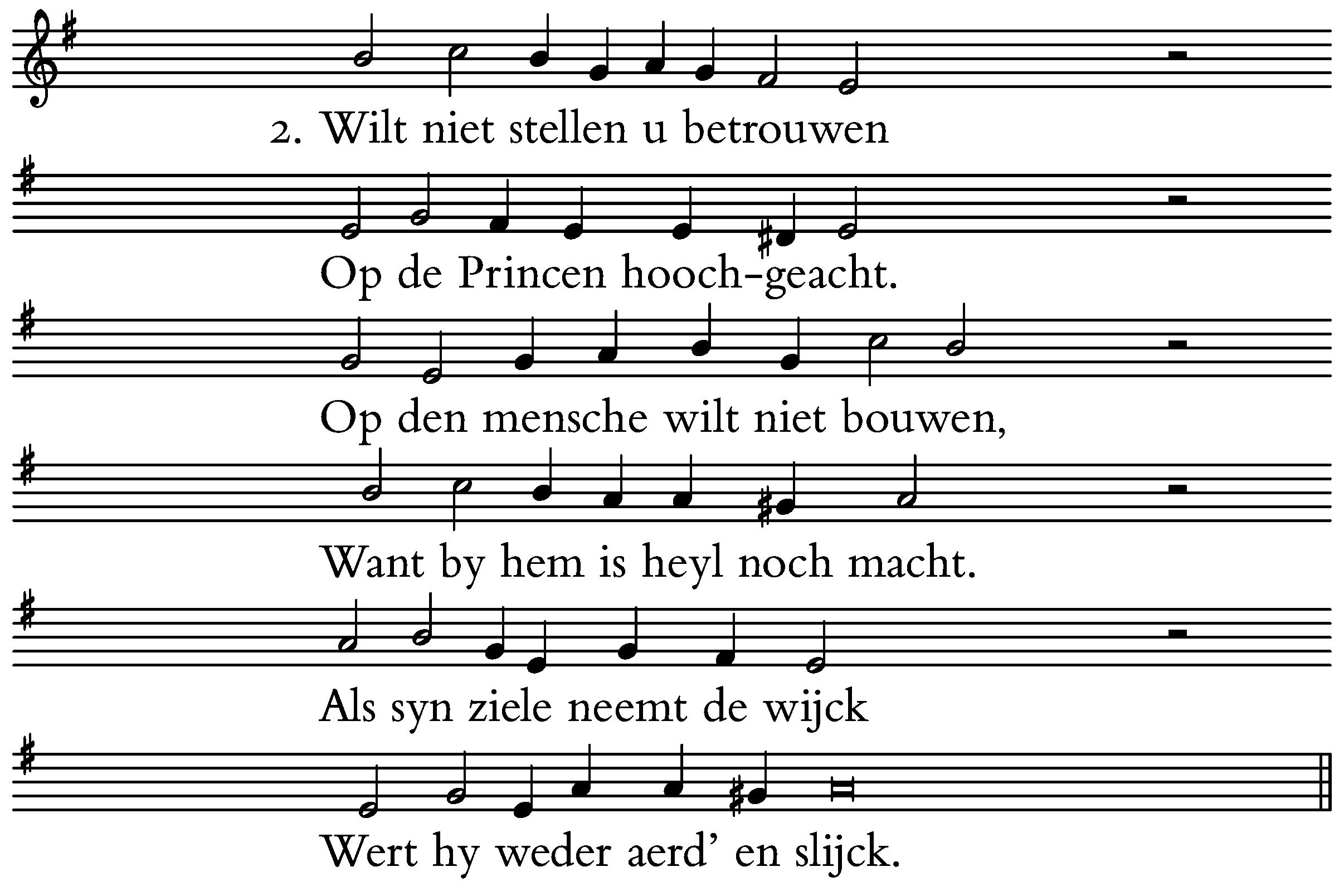 2. Wilt niet stellen u betrouwen

Op de Princen hooch-geacht.

Op den mensche wilt niet bouwen,

Want by hem is heyl noch macht.

Als syn ziele neemt de wijck

Wert hy weder aerd' en slijck.